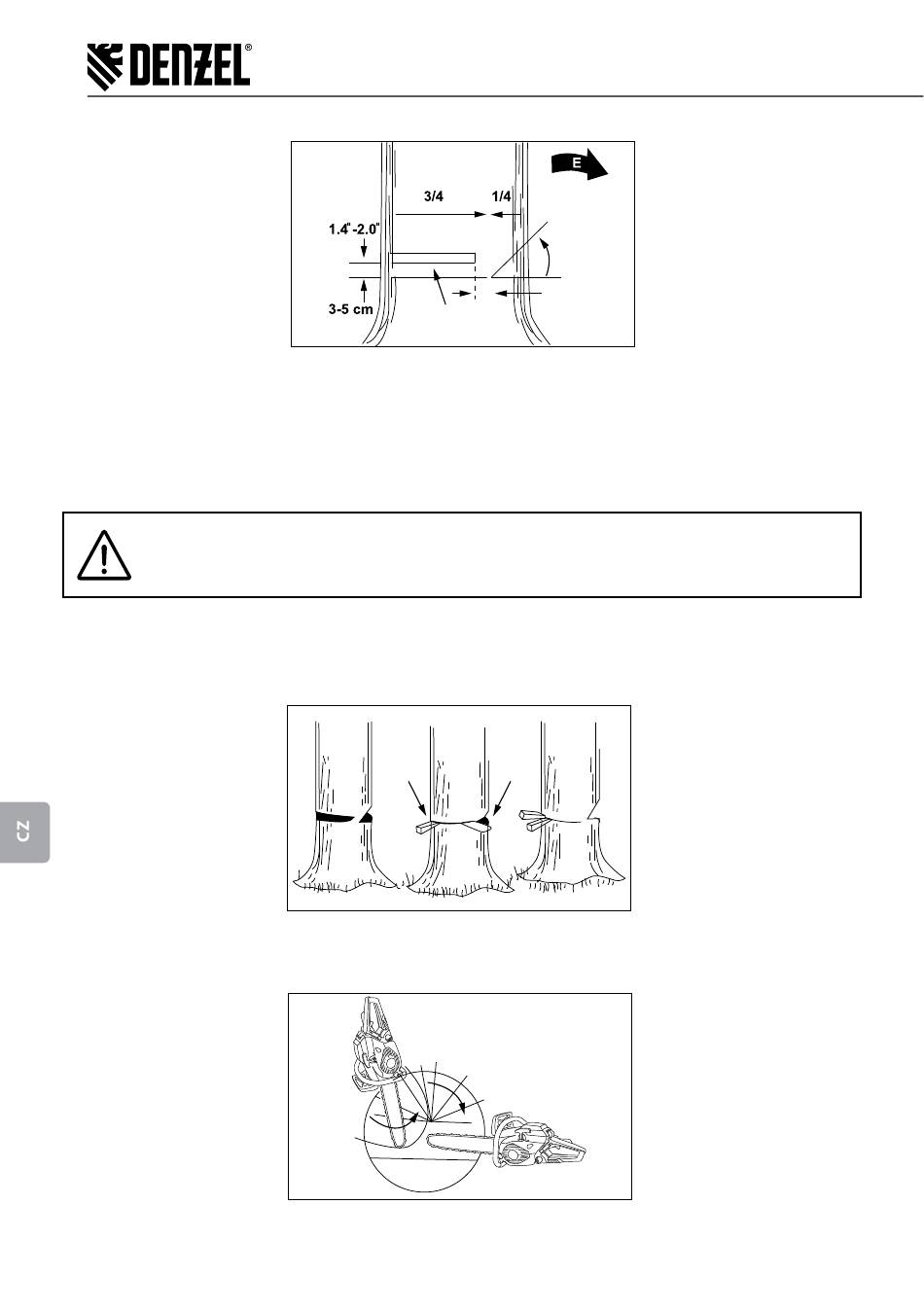 DENZEL®

E

3/4

1/4

1.4"-2.0"

3-5 cm

CZ